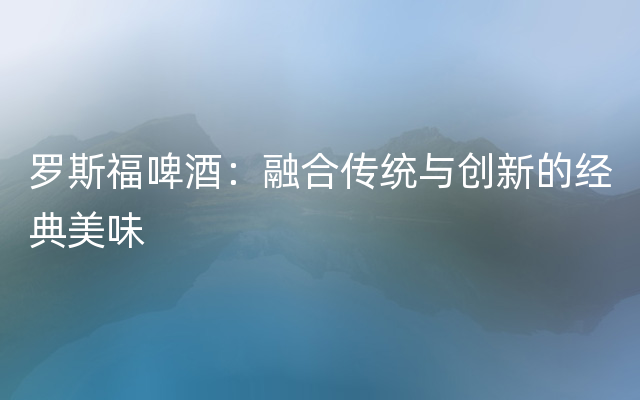 罗斯福啤酒：融合传统与创新的经典美味